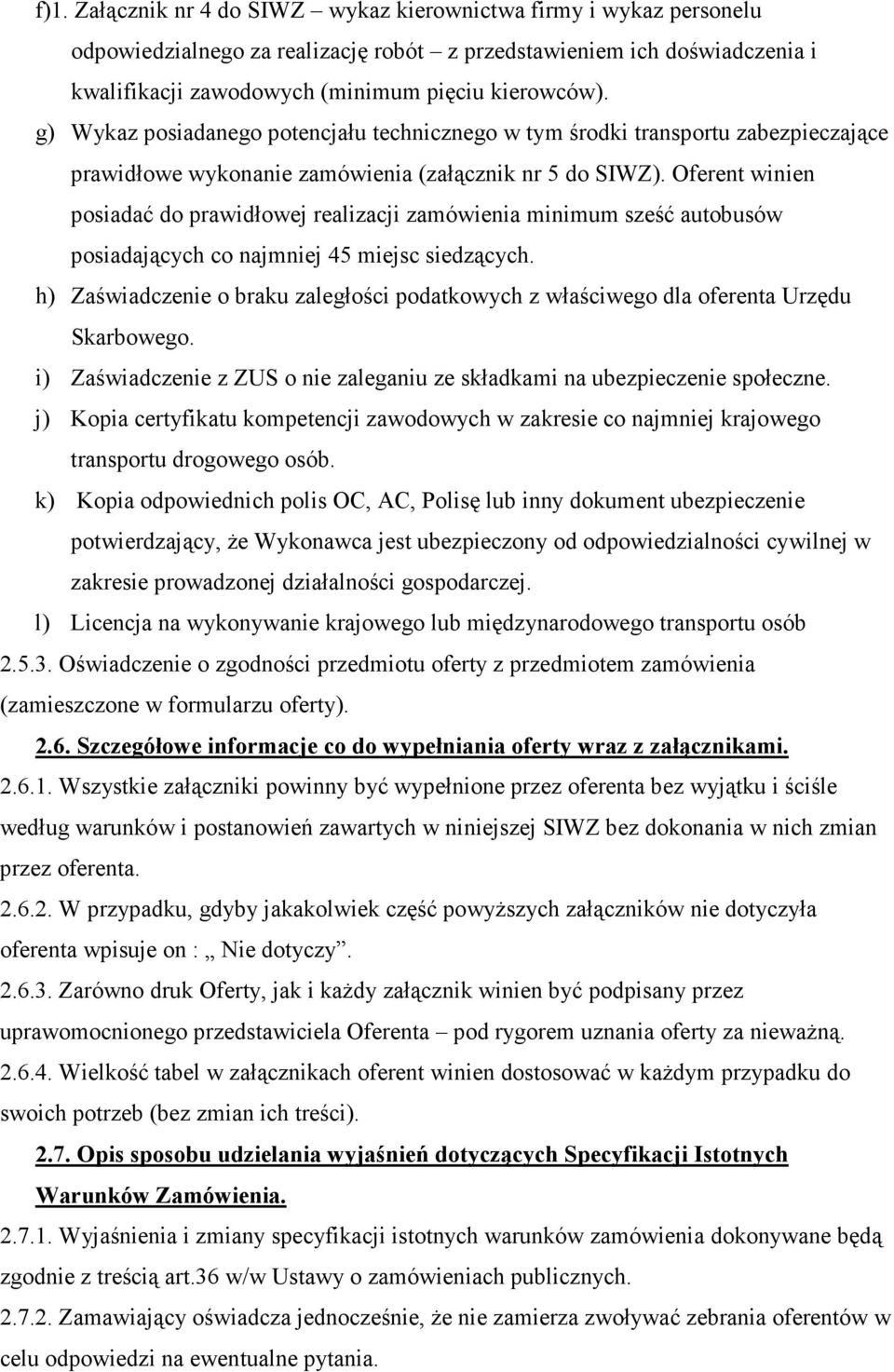 f)1. Załącznik nr 4 do SIWZ – wykaz kierownictwa firmy i wykaz personelu odpowiedzialnego za realizację robót – z przedstawieniem ich doświadczenia i kwalifikacji zawodowych (minimum pięciu kierowców).

g) Wykaz posiadanego potencjału technicznego w tym środki transportu zabezpieczające prawidłowe wykonanie zamówienia (załącznik nr 5 do SIWZ). Oferent winien posiadać do prawidłowej realizacji zamówienia minimum sześć autobusów posiadających co najmniej 45 miejsc siedzących.

h) Zaświadczenie o braku zaległości podatkowych z właściwego dla oferenta Urzędu Skarbowego.

i) Zaświadczenie z ZUS o nie zaleganiu ze składkami na ubezpieczenie społeczne.

j) Kopia certyfikatu kompetencji zawodowych w zakresie co najmniej krajowego transportu drogowego osób.

k) Kopia odpowiednich polis OC, AC, Polisę lub inny dokument ubezpieczenie potwierdzający, że Wykonawca jest ubezpieczony od odpowiedzialności cywilnej w zakresie prowadzonej działalności gospodarczej.

l) Licencja na wykonywanie krajowego lub międzynarodowego transportu osób

2.5.3. Oświadczenie o zgodności przedmiotu oferty z przedmiotem zamówienia (zamieszczone w formularzu oferty).

2.6. Szczegółowe informacje co do wypełniania oferty wraz z załącznikami.

2.6.1. Wszystkie załączniki powinny być wypełnione przez oferenta bez wyjątku i ściśle według warunków i postanowień zawartych w niniejszej SIWZ bez dokonania w nich zmian przez oferenta.

2.6.2. W przypadku, gdyby jakakolwiek część powyższych załączników nie dotyczyła oferenta wpisuje on : „ Nie dotyczy”.

2.6.3. Zarówno druk Oferty, jak i każdy załącznik winien być podpisany przez uprawomocnionego przedstawiciela Oferenta – pod rygorem uznania oferty za nieważną.

2.6.4. Wielkość tabel w załącznikach oferent winien dostosować w każdym przypadku do swoich potrzeb (bez zmian ich treści).

2.7. Opis sposobu udzielania wyjaśnień dotyczących Specyfikacji Istotnych Warunków Zamówienia.

2.7.1. Wyjaśnienia i zmiany specyfikacji istotnych warunków zamówienia dokonywane będą zgodnie z treścią art.36 w/w Ustawy o zamówieniach publicznych.

2.7.2. Zamawiający oświadcza jednocześnie, że nie zamierza zwoływać zebrania oferentów w celu odpowiedzi na ewentualne pytania.